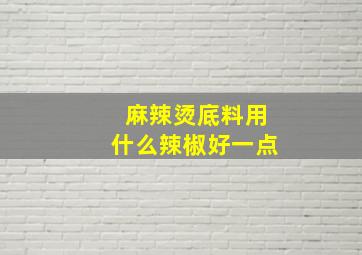 麻辣烫底料用
什么辣椒好一点